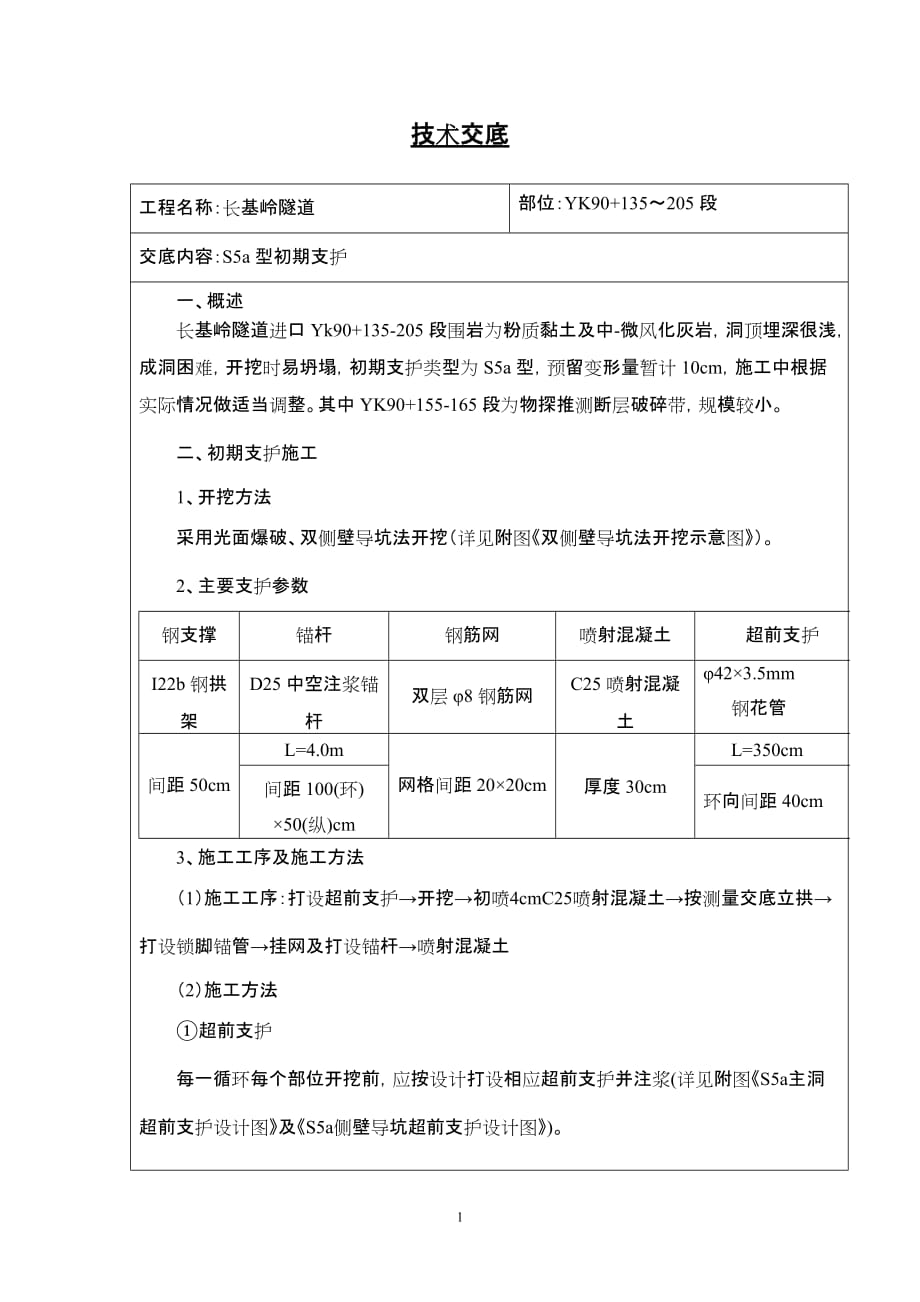 技术交底

| 工程名称：长基岭隧道 | 部位：YK90+135～205 段 |
|---|---|
| 交底内容：S5a 型初期支护 | |

一、概述

长基岭隧道进口 Yk90+135-205 段围岩为粉质黏土及中-微风化灰岩，洞顶埋深很浅，成洞困难，开挖时易坍塌，初期支护类型为 S5a 型，预留变形量暂计 10cm，施工中根据实际情况做适当调整。其中 YK90+155-165 段为物探推测断层破碎带，规模较小。

二、初期支护施工

1、开挖方法

采用光面爆破、双侧壁导坑法开挖（详见附图《双侧壁导坑法开挖示意图》）。

2、主要支护参数

| 钢支撑 | 锚杆 | 钢筋网 | 喷射混凝土 | 超前支护 |
|---|---|---|---|---|
| I22b 钢拱架 | D25 中空注浆锚杆 | 双层 φ8 钢筋网 | C25 喷射混凝土 | φ42×3.5mm 钢花管 |
| 间距 50cm | L=4.0m | 网格间距 20×20cm | 厚度 30cm | L=350cm |
| | 间距 100(环)×50(纵)cm | | | 环向间距 40cm |

3、施工工序及施工方法

（1）施工工序：打设超前支护→开挖→初喷4cmC25喷射混凝土→按测量交底立拱→打设锁脚锚管→挂网及打设锚杆→喷射混凝土

(2)施工方法

①超前支护

每一循环每个部位开挖前，应按设计打设相应超前支护并注浆(详见附图《S5a主洞超前支护设计图》及《S5a侧壁导坑超前支护设计图》)。

1